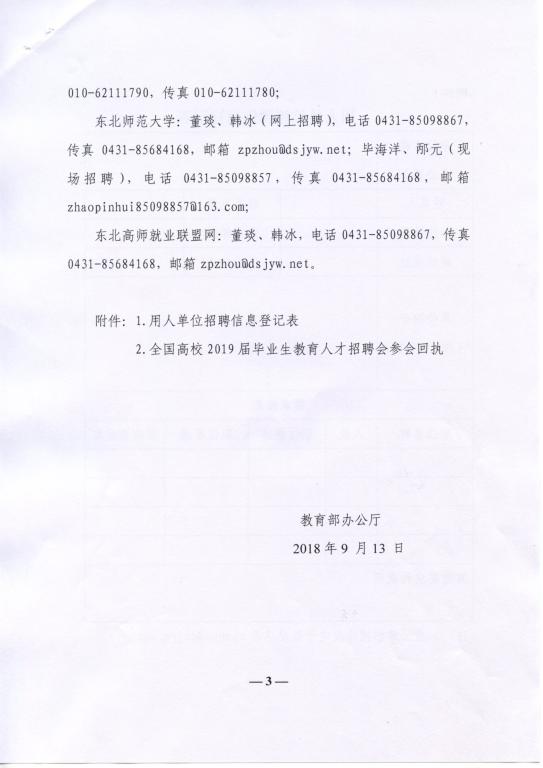 010-62111790，传真 010-62111780;

东北师范大学：董琰、韩冰（网上招聘），电话 0431-85098867，传真 0431-85684168，邮箱 zpzhou@dsjyw.net；毕海洋、邴元（现场招聘），电话 0431-85098857，传真 0431-85684168，邮箱 zhaopinhui85098857@163.com;

东北高师就业联盟网：董琰、韩冰，电话 0431-85098867，传真 0431-85684168，邮箱 zpzhou@dsjyw.net。

附件：1.用人单位招聘信息登记表

2.全国高校 2019 届毕业生教育人才招聘会参会回执

教育部办公厅

2018 年 9 月 13 日

—3—